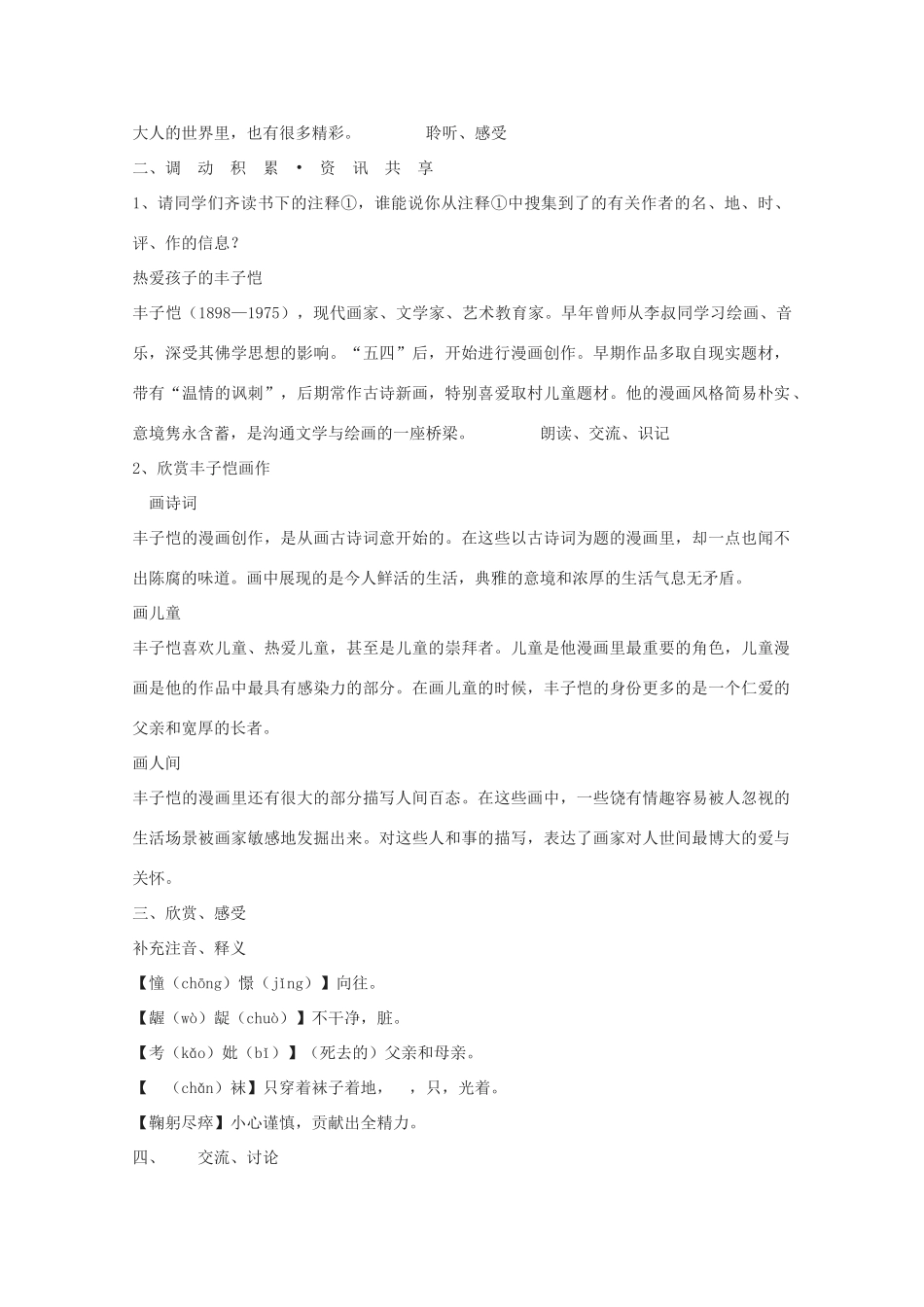 大人的世界里，也有很多精彩。　　　聆听、感受

二、调　动　积　累 • 资　讯　共　享

1、请同学们齐读书下的注释①，谁能说你从注释①中搜集到了的有关作者的名、地、时、评、作的信息？

热爱孩子的丰子恺

丰子恺（1898—1975），现代画家、文学家、艺术教育家。早年曾师从李叔同学习绘画、音乐，深受其佛学思想的影响。“五四”后，开始进行漫画创作。早期作品多取自现实题材，带有“温情的讽刺”，后期常作古诗新画，特别喜爱取村儿童题材。他的漫画风格简易朴实、意境隽永含蓄，是沟通文学与绘画的一座桥梁。　　　朗读、交流、识记

2、欣赏丰子恺画作

画诗词

丰子恺的漫画创作，是从画古诗词意开始的。在这些以古诗词为题的漫画里，却一点也闻不出陈腐的味道。画中展现的是今人鲜活的生活，典雅的意境和浓厚的生活气息无矛盾。

画儿童

丰子恺喜欢儿童、热爱儿童，甚至是儿童的崇拜者。儿童是他漫画里最重要的角色，儿童漫画是他的作品中最具有感染力的部分。在画儿童的时候，丰子恺的身份更多的是一个仁爱的父亲和宽厚的长者。

画人间

丰子恺的漫画里还有很大的部分描写人间百态。在这些画中，一些饶有情趣容易被人忽视的生活场景被画家敏感地发掘出来。对这些人和事的描写，表达了画家对人世间最博大的爱与关怀。

三、欣赏、感受

补充注音、释义

【憧（chōng）憬（jǐng）】向往。

【龌（wò）龊（chuò）】不干净，脏。

【考（kǎo）妣（bǐ）】（死去的）父亲和母亲。

【　（chǎn）袜】只穿着袜子着地，　，只，光着。

【鞠躬尽瘁】小心谨慎，贡献出全精力。

四、　交流、讨论